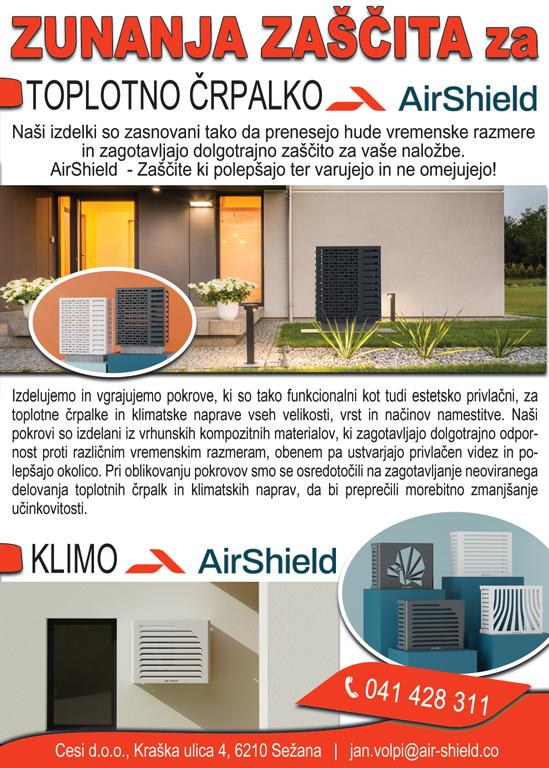 ZUNANJA ZAŠČITA za

TOPLOTNO ČRPALKO AirShield

Naši izdelki so zasnovani tako da prenesejo hude vremenske razmere in zagotavljajo dolgotrajno zaščito za vaše naložbe. AirShield - Zaščite ki polepšajo ter varujejo in ne omejujejo!

Izdelujemo in vgrajujemo pokrove, ki so tako funkcionalni kot tudi estetsko privlačni, za toplotne črpalke in klimatske naprave vseh velikosti, vrst in načinov namestitve. Naši pokrovi so izdelani iz vrhunskih kompozitnih materialov, ki zagotavljajo dolgotrajno odpornost proti različnim vremenskim razmeram, obenem pa ustvarjajo privlačen videz in polepšajo okolico. Pri oblikovanju pokrovov smo se osredotočili na zagotavljanje neoviranega delovanja toplotnih črpalk in klimatskih naprav, da bi preprečili morebitno zmanjšanje učinkovitosti.

KLIMO AirShield

041 428 311

Cesi d.o.o., Kraška ulica 4, 6210 Sežana | jan.volpi@air-shield.co